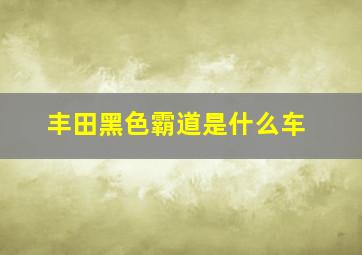 丰田黑色霸道是什么车